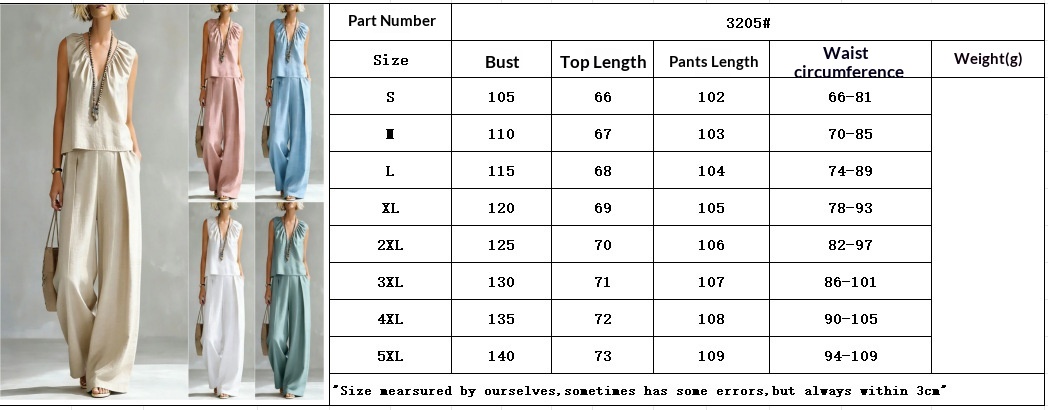 | Part Number | 3205# | | | | |
|---|---|---|---|---|---|
| Size | Bust | Top Length | Pants Length | Waist circumference | Weight(g) |
| S | 105 | 66 | 102 | 66-81 | |
| M | 110 | 67 | 103 | 70-85 | |
| L | 115 | 68 | 104 | 74-89 | |
| XL | 120 | 69 | 105 | 78-93 | |
| 2XL | 125 | 70 | 106 | 82-97 | |
| 3XL | 130 | 71 | 107 | 86-101 | |
| 4XL | 135 | 72 | 108 | 90-105 | |
| 5XL | 140 | 73 | 109 | 94-109 | |

"Size mearsured by ourselves,sometimes has some errors,but always within 3cm"